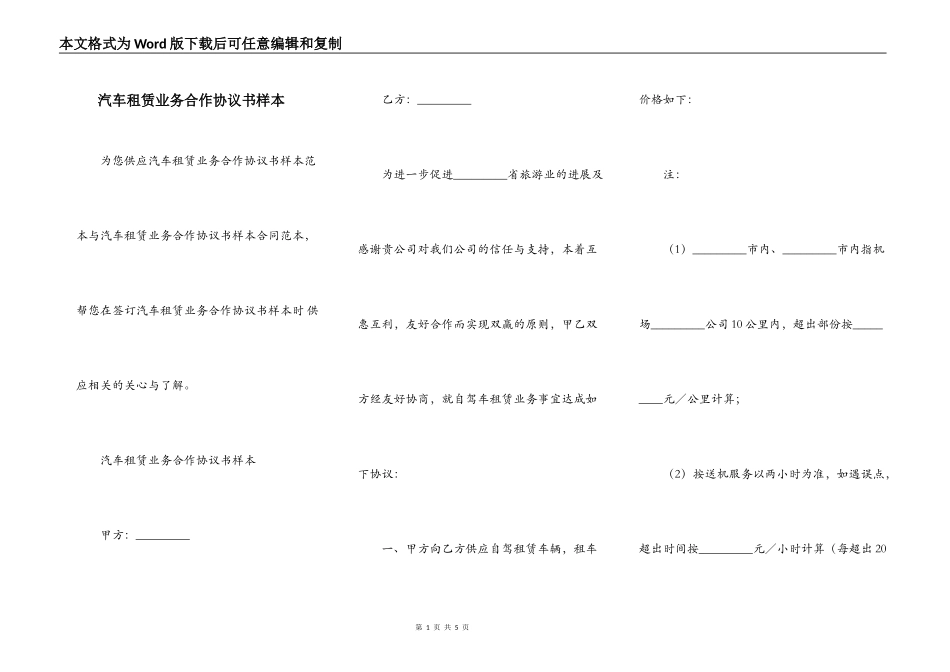 本文格式为Word版下载后可任意编辑和复制

汽车租赁业务合作协议书样本

为您供应汽车租赁业务合作协议书样本范本与汽车租赁业务合作协议书样本合同范本，帮您在签订汽车租赁业务合作协议书样本时供应相关的关心与了解。

汽车租赁业务合作协议书样本

甲方：________

乙方：________

为进一步促进________省旅游业的进展及感谢贵公司对我们公司的信任与支持，本着互惠互利，友好合作而实现双赢的原则，甲乙双方经友好协商，就自驾车租赁业务事宜达成如下协议：

一、甲方向乙方供应自驾租赁车辆，租车价格如下：

注：

（1）________市内、________市内指机场________公司10公里内，超出部份按________元／公里计算；

（2）接送机服务以两小时为准，如遇误点，超出时间按________元／小时计算（每超出20

第 1 页 共 5 页